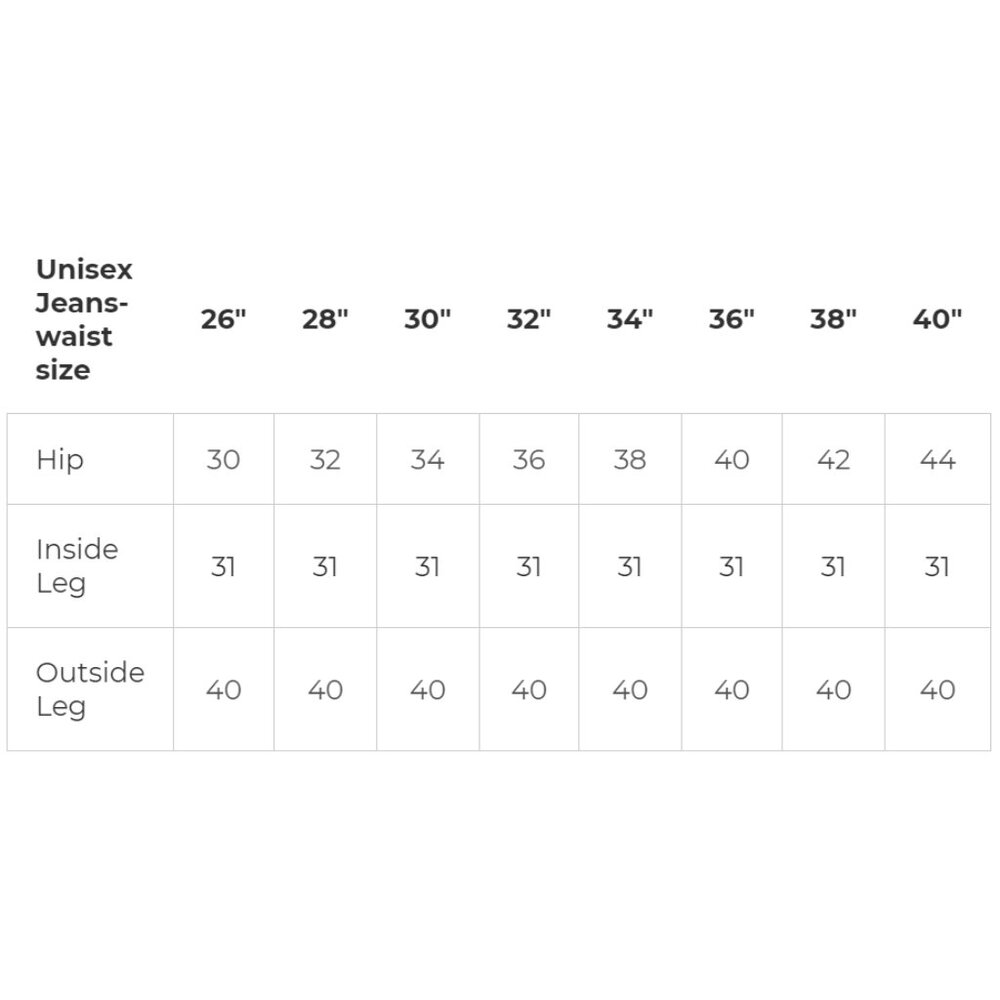 | Unisex Jeans-waist size | 26" | 28" | 30" | 32" | 34" | 36" | 38" | 40" |
|---|---|---|---|---|---|---|---|---|
| Hip | 30 | 32 | 34 | 36 | 38 | 40 | 42 | 44 |
| Inside Leg | 31 | 31 | 31 | 31 | 31 | 31 | 31 | 31 |
| Outside Leg | 40 | 40 | 40 | 40 | 40 | 40 | 40 | 40 |